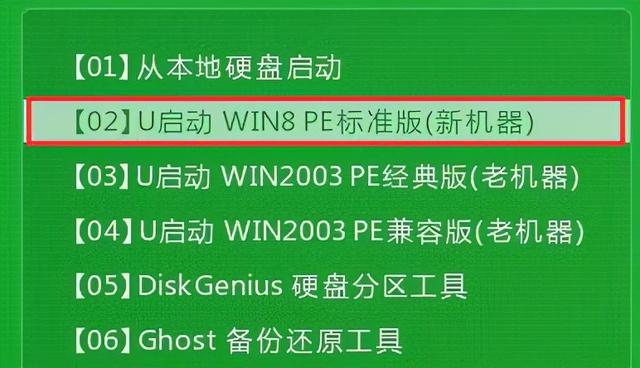 【01】从本地硬盘启动

【02】U启动 WIN8 PE标准版(新机器)

【03】U启动 WIN2003 PE经典版(老机器)

【04】U启动 WIN2003 PE兼容版(老机器)

【05】DiskGenius 硬盘分区工具

【06】Ghost 备份还原工具